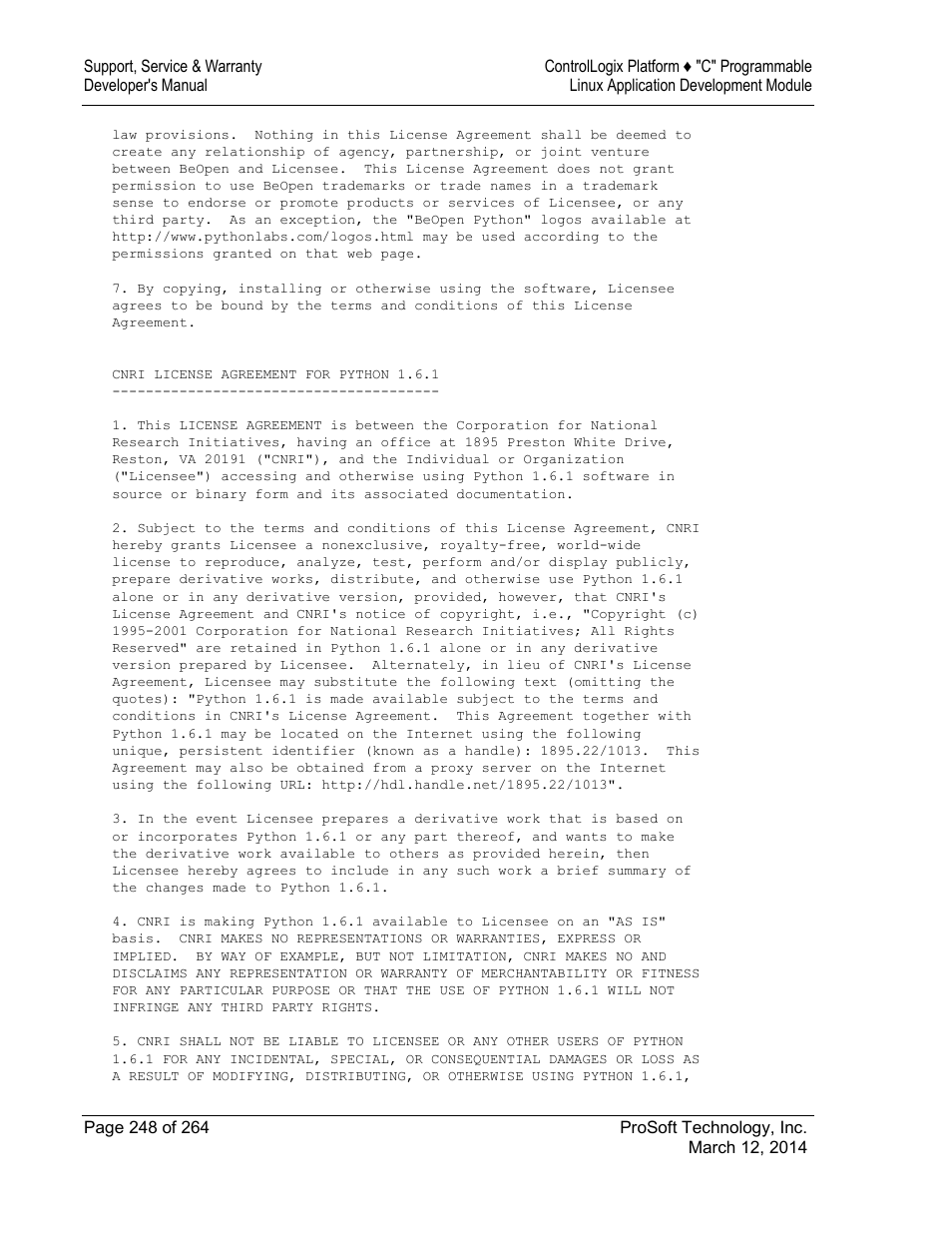 Support, Service & Warranty
Developer's Manual

ControlLogix Platform ♦ "C" Programmable
Linux Application Development Module

law provisions. Nothing in this License Agreement shall be deemed to create any relationship of agency, partnership, or joint venture between BeOpen and Licensee. This License Agreement does not grant permission to use BeOpen trademarks or trade names in a trademark sense to endorse or promote products or services of Licensee, or any third party. As an exception, the "BeOpen Python" logos available at http://www.pythonlabs.com/logos.html may be used according to the permissions granted on that web page.

7. By copying, installing or otherwise using the software, Licensee agrees to be bound by the terms and conditions of this License Agreement.

CNRI LICENSE AGREEMENT FOR PYTHON 1.6.1
---------------------------------------

1. This LICENSE AGREEMENT is between the Corporation for National Research Initiatives, having an office at 1895 Preston White Drive, Reston, VA 20191 ("CNRI"), and the Individual or Organization ("Licensee") accessing and otherwise using Python 1.6.1 software in source or binary form and its associated documentation.

2. Subject to the terms and conditions of this License Agreement, CNRI hereby grants Licensee a nonexclusive, royalty-free, world-wide license to reproduce, analyze, test, perform and/or display publicly, prepare derivative works, distribute, and otherwise use Python 1.6.1 alone or in any derivative version, provided, however, that CNRI's License Agreement and CNRI's notice of copyright, i.e., "Copyright (c) 1995-2001 Corporation for National Research Initiatives; All Rights Reserved" are retained in Python 1.6.1 alone or in any derivative version prepared by Licensee. Alternately, in lieu of CNRI's License Agreement, Licensee may substitute the following text (omitting the quotes): "Python 1.6.1 is made available subject to the terms and conditions in CNRI's License Agreement. This Agreement together with Python 1.6.1 may be located on the Internet using the following unique, persistent identifier (known as a handle): 1895.22/1013. This Agreement may also be obtained from a proxy server on the Internet using the following URL: http://hdl.handle.net/1895.22/1013".

3. In the event Licensee prepares a derivative work that is based on or incorporates Python 1.6.1 or any part thereof, and wants to make the derivative work available to others as provided herein, then Licensee hereby agrees to include in any such work a brief summary of the changes made to Python 1.6.1.

4. CNRI is making Python 1.6.1 available to Licensee on an "AS IS" basis. CNRI MAKES NO REPRESENTATIONS OR WARRANTIES, EXPRESS OR IMPLIED. BY WAY OF EXAMPLE, BUT NOT LIMITATION, CNRI MAKES NO AND DISCLAIMS ANY REPRESENTATION OR WARRANTY OF MERCHANTABILITY OR FITNESS FOR ANY PARTICULAR PURPOSE OR THAT THE USE OF PYTHON 1.6.1 WILL NOT INFRINGE ANY THIRD PARTY RIGHTS.

5. CNRI SHALL NOT BE LIABLE TO LICENSEE OR ANY OTHER USERS OF PYTHON 1.6.1 FOR ANY INCIDENTAL, SPECIAL, OR CONSEQUENTIAL DAMAGES OR LOSS AS A RESULT OF MODIFYING, DISTRIBUTING, OR OTHERWISE USING PYTHON 1.6.1,

Page 248 of 264

ProSoft Technology, Inc.
March 12, 2014